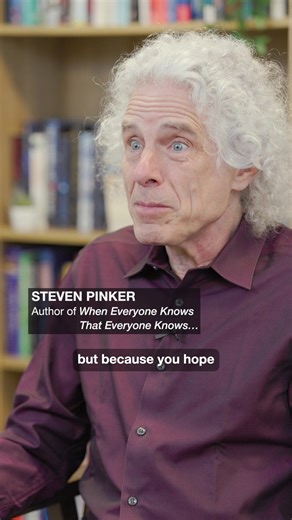 STEVEN PINKER
Author of When Everyone Knows That Everyone Knows...

but because you hope